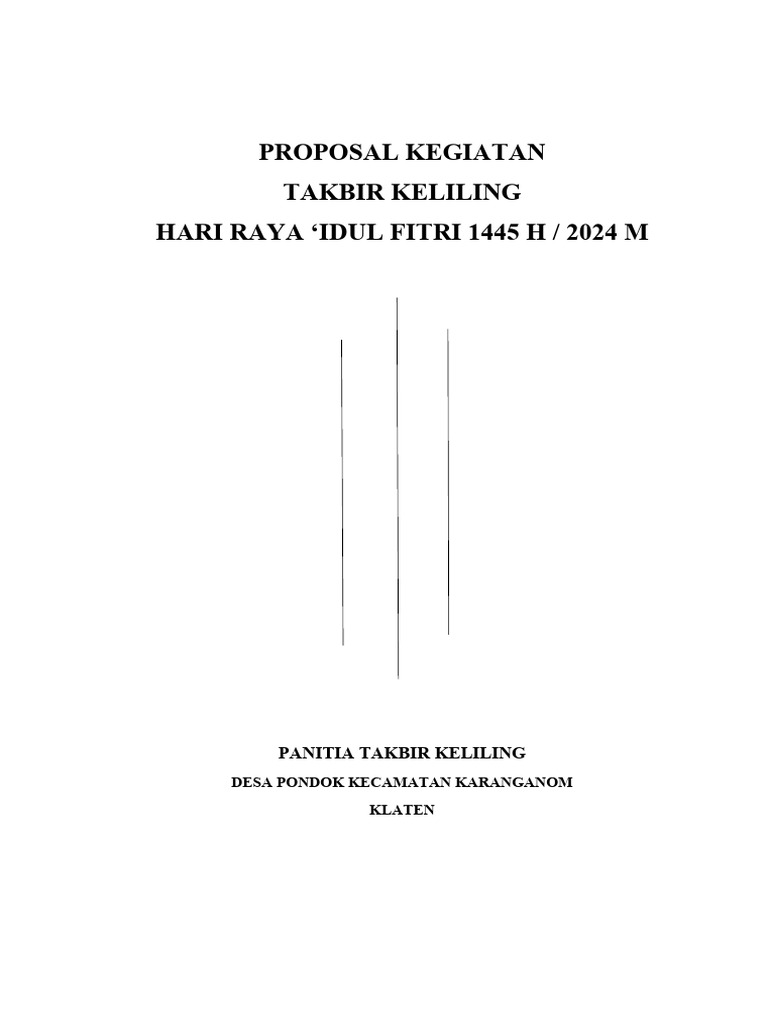 PROPOSAL KEGIATAN
TAKBIR KELILING
HARI RAYA 'IDUL FITRI 1445 H / 2024 M

PANITIA TAKBIR KELILING
DESA PONDOK KECAMATAN KARANGANOM
KLATEN